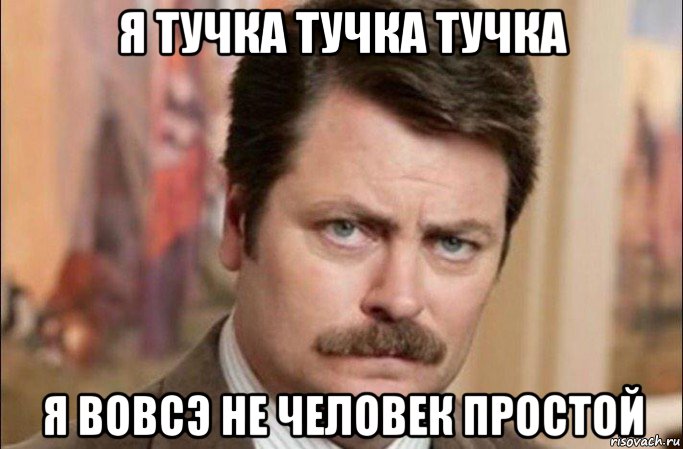 Я ТУЧКА ТУЧКА ТУЧКА

Я ВОВСЭ НЕ ЧЕЛОВЕК ПРОСТОЙ

risovach.ru